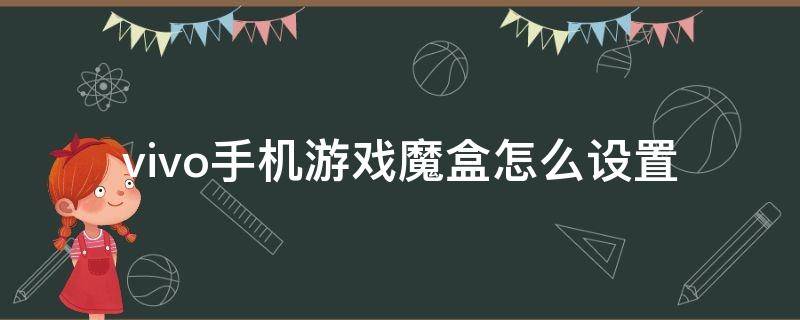 vivo手机游戏魔盒怎么设置